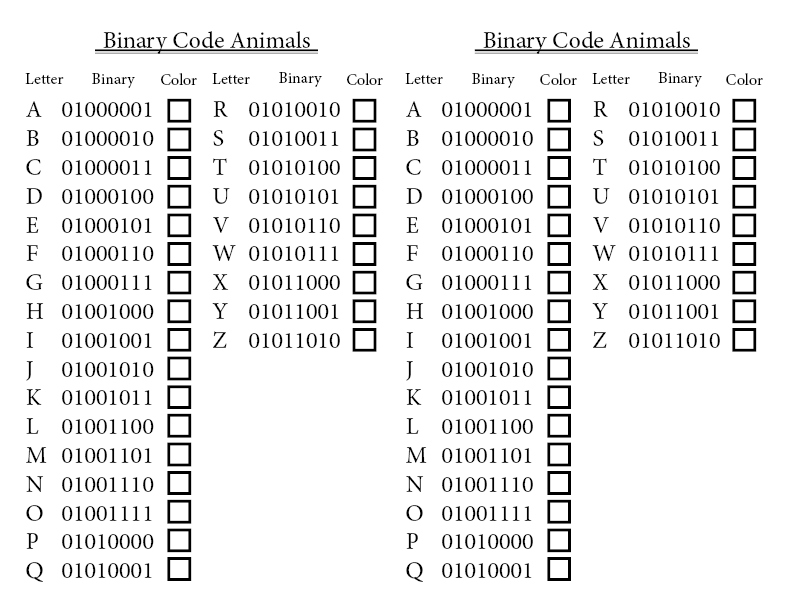 Binary Code Animals

| Letter | Binary | Color |
|---|---|---|
| A | 01000001 | |
| B | 01000010 | |
| C | 01000011 | |
| D | 01000100 | |
| E | 01000101 | |
| F | 01000110 | |
| G | 01000111 | |
| H | 01001000 | |
| I | 01001001 | |
| J | 01001010 | |
| K | 01001011 | |
| L | 01001100 | |
| M | 01001101 | |
| N | 01001110 | |
| O | 01001111 | |
| P | 01010000 | |
| Q | 01010001 | |

| Letter | Binary | Color |
|---|---|---|
| R | 01010010 | |
| S | 01010011 | |
| T | 01010100 | |
| U | 01010101 | |
| V | 01010110 | |
| W | 01010111 | |
| X | 01011000 | |
| Y | 01011001 | |
| Z | 01011010 | |

Binary Code Animals

| Letter | Binary | Color |
|---|---|---|
| A | 01000001 | |
| B | 01000010 | |
| C | 01000011 | |
| D | 01000100 | |
| E | 01000101 | |
| F | 01000110 | |
| G | 01000111 | |
| H | 01001000 | |
| I | 01001001 | |
| J | 01001010 | |
| K | 01001011 | |
| L | 01001100 | |
| M | 01001101 | |
| N | 01001110 | |
| O | 01001111 | |
| P | 01010000 | |
| Q | 01010001 | |

| Letter | Binary | Color |
|---|---|---|
| R | 01010010 | |
| S | 01010011 | |
| T | 01010100 | |
| U | 01010101 | |
| V | 01010110 | |
| W | 01010111 | |
| X | 01011000 | |
| Y | 01011001 | |
| Z | 01011010 | |